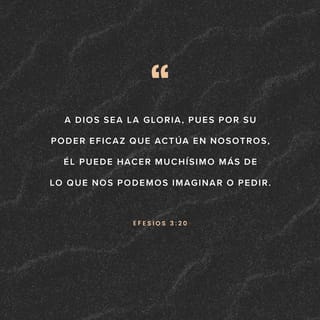 “

A DIOS SEA LA GLORIA, PUES POR SU PODER EFICAZ QUE ACTÚA EN NOSOTROS, ÉL PUEDE HACER MUCHÍSIMO MÁS DE LO QUE NOS PODEMOS IMAGINAR O PEDIR.

EFESIOS 3:20